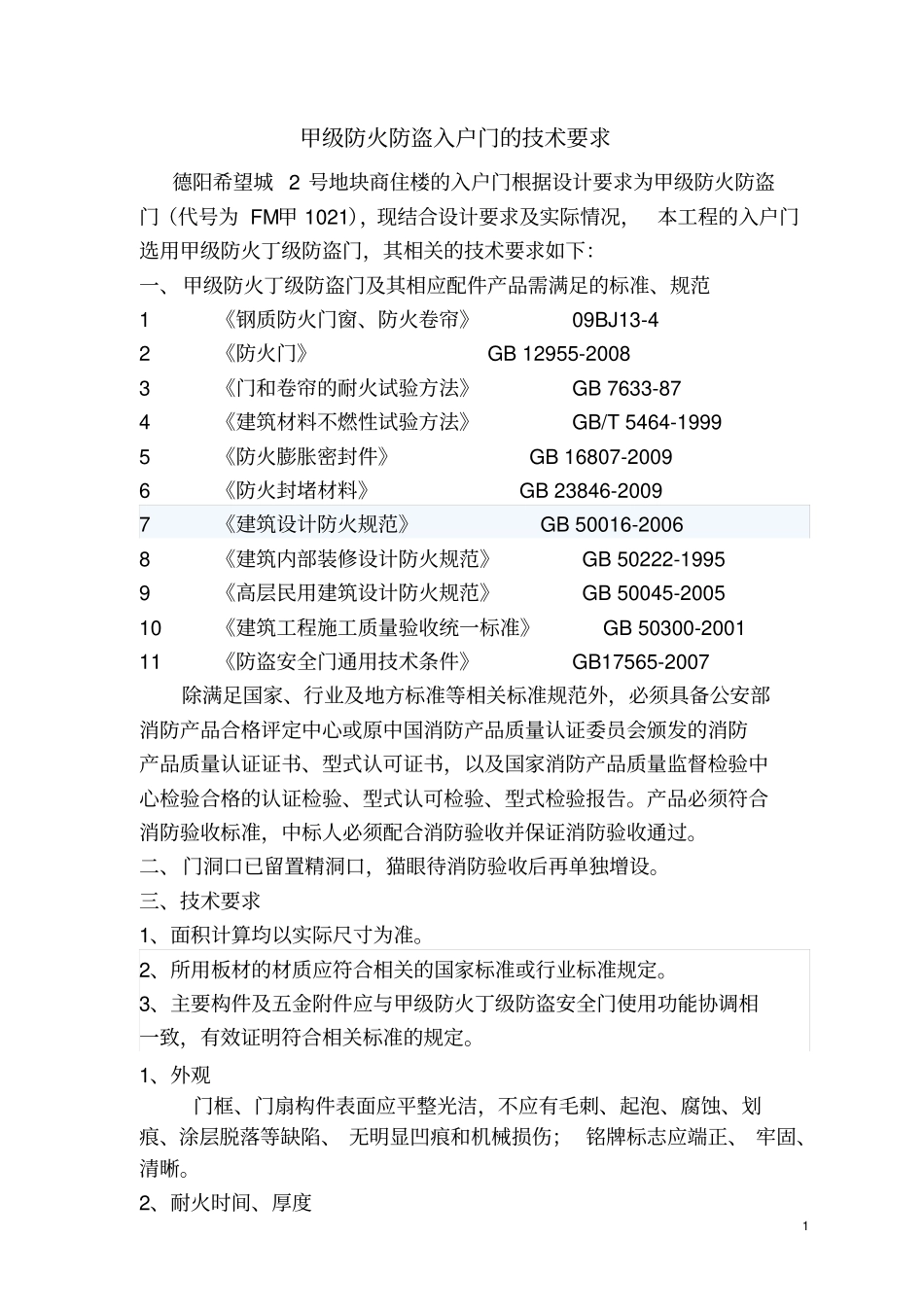 甲级防火防盗入户门的技术要求

德阳希望城 2 号地块商住楼的入户门根据设计要求为甲级防火防盗门（代号为 FM甲 1021），现结合设计要求及实际情况， 本工程的入户门选用甲级防火丁级防盗门，其相关的技术要求如下：

一、甲级防火丁级防盗门及其相应配件产品需满足的标准、规范

1 《钢质防火门窗、防火卷帘》 09BJ13-4

2 《防火门》 GB 12955-2008

3 《门和卷帘的耐火试验方法》 GB 7633-87

4 《建筑材料不燃性试验方法》 GB/T 5464-1999

5 《防火膨胀密封件》 GB 16807-2009

6 《防火封堵材料》 GB 23846-2009

7 《建筑设计防火规范》 GB 50016-2006

8 《建筑内部装修设计防火规范》 GB 50222-1995

9 《高层民用建筑设计防火规范》 GB 50045-2005

10 《建筑工程施工质量验收统一标准》 GB 50300-2001

11 《防盗安全门通用技术条件》 GB17565-2007

除满足国家、行业及地方标准等相关标准规范外，必须具备公安部消防产品合格评定中心或原中国消防产品质量认证委员会颁发的消防产品质量认证证书、型式认可证书，以及国家消防产品质量监督检验中心检验合格的认证检验、型式认可检验、型式检验报告。产品必须符合消防验收标准，中标人必须配合消防验收并保证消防验收通过。

二、门洞口已留置精洞口，猫眼待消防验收后再单独增设。

三、技术要求

1、面积计算均以实际尺寸为准。

2、所用板材的材质应符合相关的国家标准或行业标准规定。

3、主要构件及五金附件应与甲级防火丁级防盗安全门使用功能协调相一致，有效证明符合相关标准的规定。

1、外观

门框、门扇构件表面应平整光洁，不应有毛刺、起泡、腐蚀、划痕、涂层脱落等缺陷、 无明显凹痕和机械损伤； 铭牌标志应端正、 牢固、清晰。

2、耐火时间、厚度

1